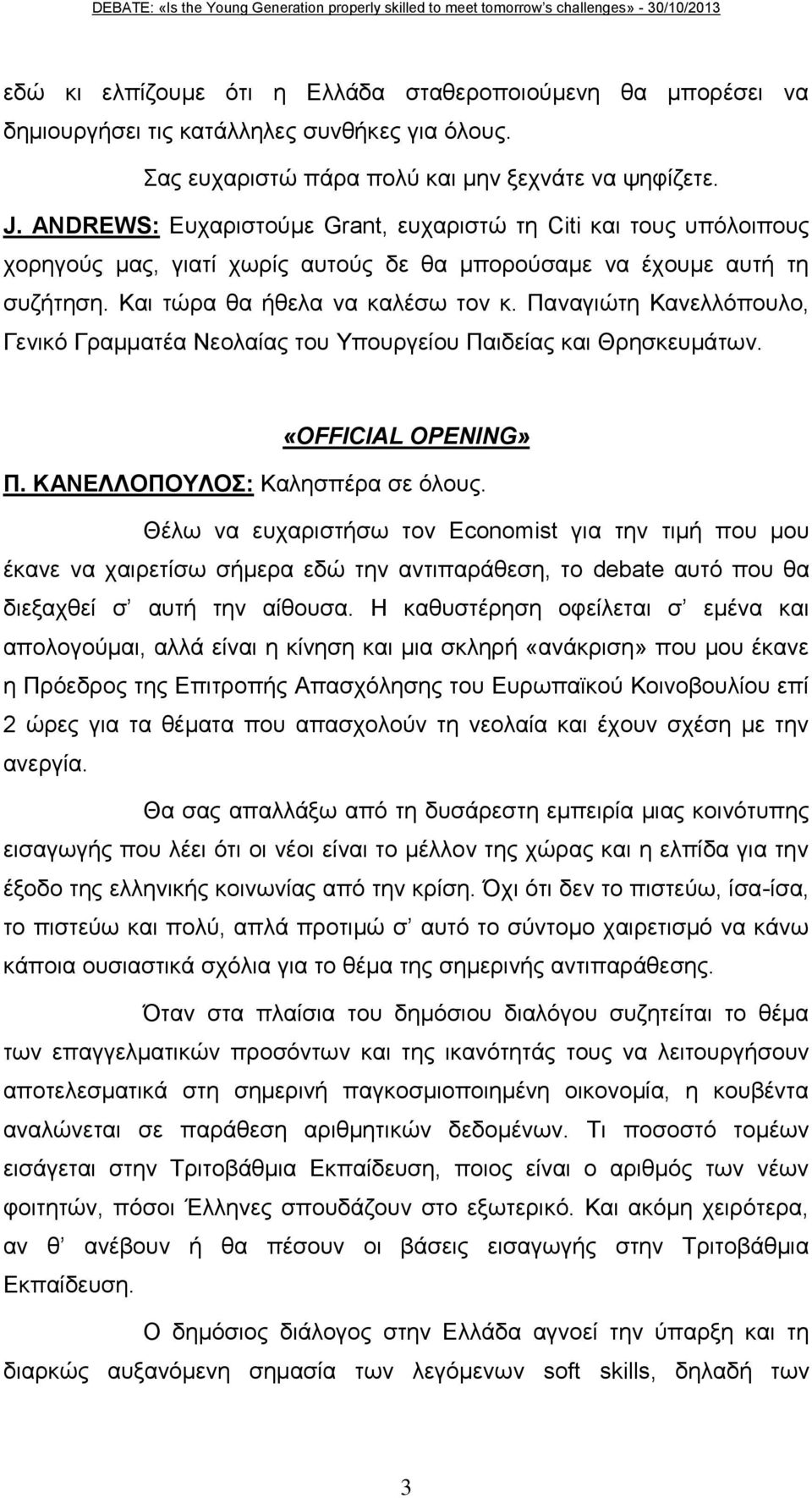 DEBATE: «Is the Young Generation properly skilled to meet tomorrow's challenges» - 30/10/2013

εδώ κι ελπίζουμε ότι η Ελλάδα σταθεροποιούμενη θα μπορέσει να δημιουργήσει τις κατάλληλες συνθήκες για όλους.

Σας ευχαριστώ πάρα πολύ και μην ξεχνάτε να ψηφίζετε.

J. ANDREWS: Ευχαριστούμε Grant, ευχαριστώ τη Citi και τους υπόλοιπους χορηγούς μας, γιατί χωρίς αυτούς δε θα μπορούσαμε να έχουμε αυτή τη συζήτηση. Και τώρα θα ήθελα να καλέσω τον κ. Παναγιώτη Κανελλόπουλο, Γενικό Γραμματέα Νεολαίας του Υπουργείου Παιδείας και Θρησκευμάτων.

«OFFICIAL OPENING»

Π. ΚΑΝΕΛΛΟΠΟΥΛΟΣ: Καλησπέρα σε όλους.

Θέλω να ευχαριστήσω τον Economist για την τιμή που μου έκανε να χαιρετίσω σήμερα εδώ την αντιπαράθεση, το debate αυτό που θα διεξαχθεί σ' αυτή την αίθουσα. Η καθυστέρηση οφείλεται σ' εμένα και απολογούμαι, αλλά είναι η κίνηση και μια σκληρή «ανάκριση» που μου έκανε η Πρόεδρος της Επιτροπής Απασχόλησης του Ευρωπαϊκού Κοινοβουλίου επί 2 ώρες για τα θέματα που απασχολούν τη νεολαία και έχουν σχέση με την ανεργία.

Θα σας απαλλάξω από τη δυσάρεστη εμπειρία μιας κοινότυπης εισαγωγής που λέει ότι οι νέοι είναι το μέλλον της χώρας και η ελπίδα για την έξοδο της ελληνικής κοινωνίας από την κρίση. Όχι ότι δεν το πιστεύω, ίσα-ίσα, το πιστεύω και πολύ, απλά προτιμώ σ' αυτό το σύντομο χαιρετισμό να κάνω κάποια ουσιαστικά σχόλια για το θέμα της σημερινής αντιπαράθεσης.

Όταν στα πλαίσια του δημόσιου διαλόγου συζητείται το θέμα των επαγγελματικών προσόντων και της ικανότητάς τους να λειτουργήσουν αποτελεσματικά στη σημερινή παγκοσμιοποιημένη οικονομία, η κουβέντα αναλώνεται σε παράθεση αριθμητικών δεδομένων. Τι ποσοστό τομέων εισάγεται στην Τριτοβάθμια Εκπαίδευση, ποιος είναι ο αριθμός των νέων φοιτητών, πόσοι Έλληνες σπουδάζουν στο εξωτερικό. Και ακόμη χειρότερα, αν θ' ανέβουν ή θα πέσουν οι βάσεις εισαγωγής στην Τριτοβάθμια Εκπαίδευση.

Ο δημόσιος διάλογος στην Ελλάδα αγνοεί την ύπαρξη και τη διαρκώς αυξανόμενη σημασία των λεγόμενων soft skills, δηλαδή των

3